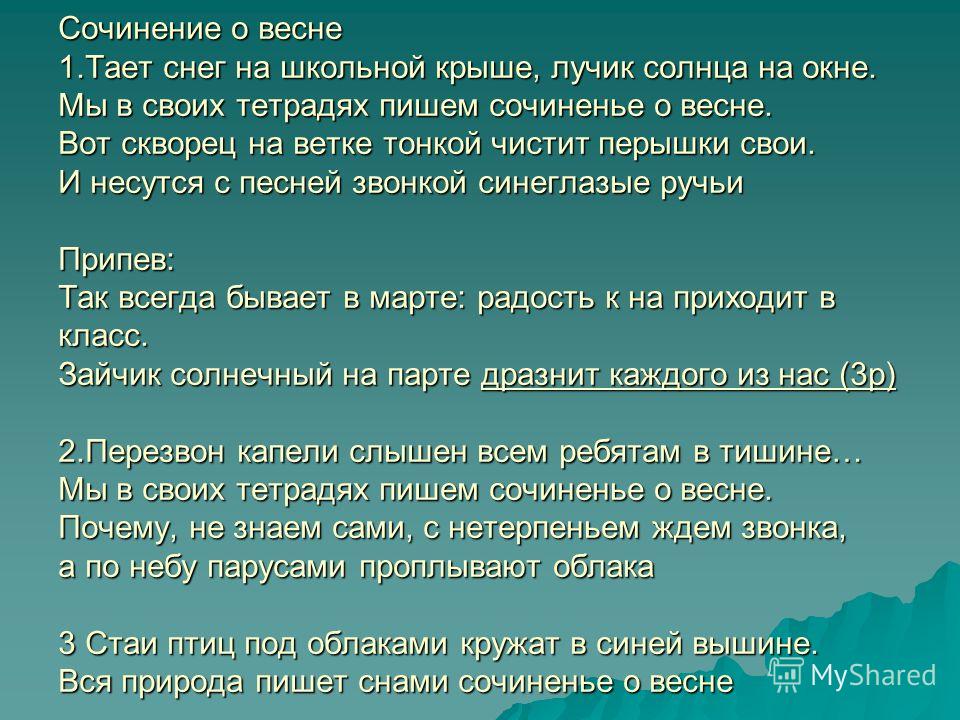 Сочинение о весне
1.Тает снег на школьной крыше, лучик солнца на окне.
Мы в своих тетрадях пишем сочиненье о весне.
Вот скворец на ветке тонкой чистит перышки свои.
И несутся с песней звонкой синеглазые ручьи

Припев:
Так всегда бывает в марте: радость к на приходит в класс.
Зайчик солнечный на парте дразнит каждого из нас (3р)

2.Перезвон капели слышен всем ребятам в тишине…
Мы в своих тетрадях пишем сочиненье о весне.
Почему, не знаем сами, с нетерпеньем ждем звонка,
а по небу парусами проплывают облака

3 Стаи птиц под облаками кружат в синей вышине.
Вся природа пишет снами сочиненье о весне

MyShared